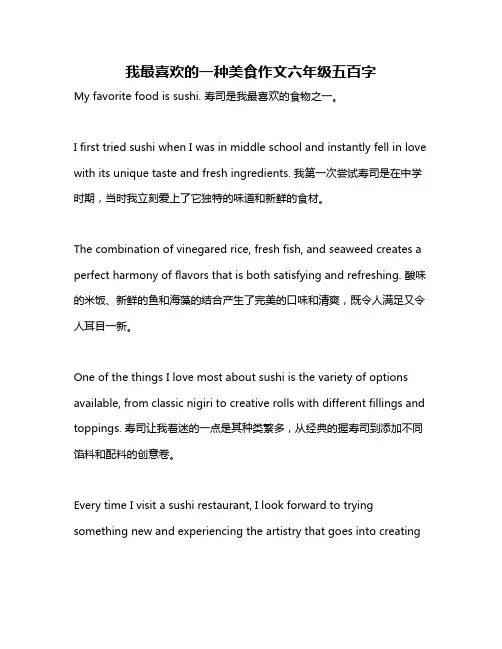 我最喜欢的一种美食作文六年级五百字

My favorite food is sushi. 寿司是我最喜欢的食物之一。

I first tried sushi when I was in middle school and instantly fell in love with its unique taste and fresh ingredients. 我第一次尝试寿司是在中学时期，当时我立刻爱上了它独特的味道和新鲜的食材。

The combination of vinegared rice, fresh fish, and seaweed creates a perfect harmony of flavors that is both satisfying and refreshing. 酸味的米饭、新鲜的鱼和海藻的结合产生了完美的口味和清爽，既令人满足又令人耳目一新。

One of the things I love most about sushi is the variety of options available, from classic nigiri to creative rolls with different fillings and toppings. 寿司让我着迷的一点是其种类繁多，从经典的握寿司到添加不同馅料和配料的创意卷。

Every time I visit a sushi restaurant, I look forward to trying something new and experiencing the artistry that goes into creating